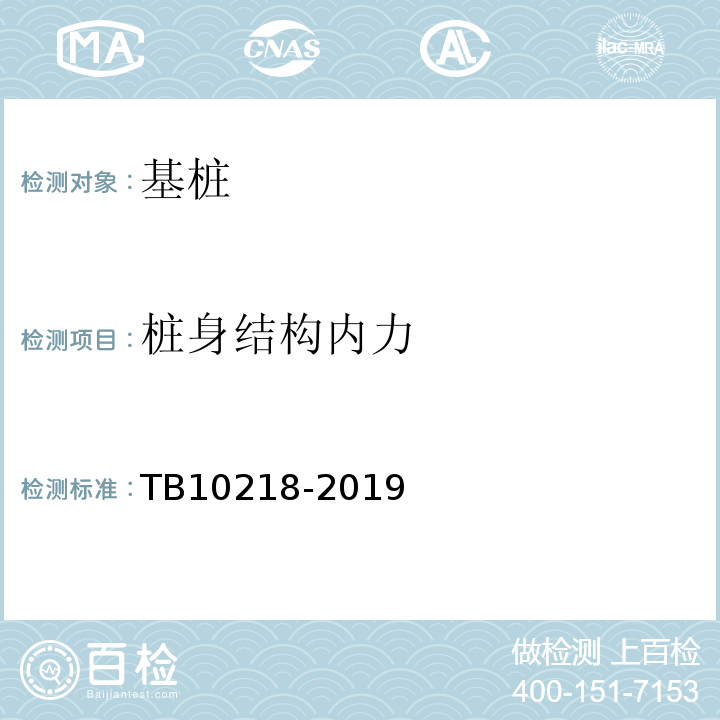 MA CNAS AL ilac-MRA

检测对象：基桩

检测项目：桩身结构内力

检测标准：TB10218-2019

百检
Baijiantest.com

做检测 上百检
400-151-7153